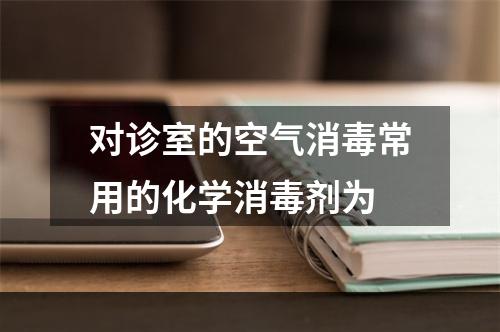 对诊室的空气消毒常用的化学消毒剂为